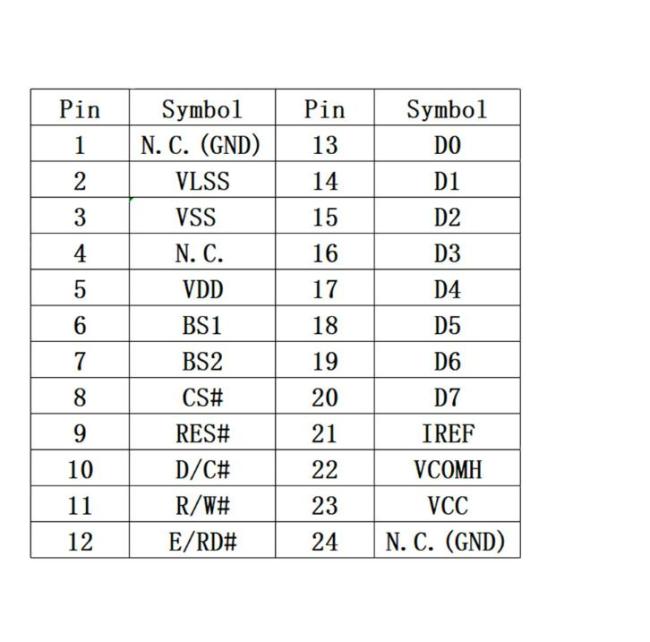 | Pin | Symbol | Pin | Symbol |
|---|---|---|---|
| 1 | N. C. (GND) | 13 | D0 |
| 2 | VLSS | 14 | D1 |
| 3 | VSS | 15 | D2 |
| 4 | N. C. | 16 | D3 |
| 5 | VDD | 17 | D4 |
| 6 | BS1 | 18 | D5 |
| 7 | BS2 | 19 | D6 |
| 8 | CS# | 20 | D7 |
| 9 | RES# | 21 | IREF |
| 10 | D/C# | 22 | VCOMH |
| 11 | R/W# | 23 | VCC |
| 12 | E/RD# | 24 | N. C. (GND) |